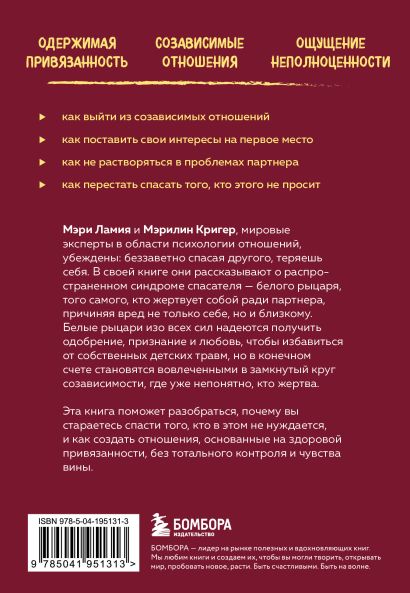 ОДЕРЖИМАЯ ПРИВЯЗАННОСТЬ

СОЗАВИСИМЫЕ ОТНОШЕНИЯ

ОЩУЩЕНИЕ НЕПОЛНОЦЕННОСТИ

► как выйти из созависимых отношений

► как поставить свои интересы на первое место

► как не растворяться в проблемах партнера

► как перестать спасать того, кто этого не просит

Мэри Ламия и Мэрилин Кригер, мировые эксперты в области психологии отношений, убеждены: беззаветно спасая другого, теряешь себя. В своей книге они рассказывают о распространенном синдроме спасателя — белого рыцаря, того самого, кто жертвует собой ради партнера, причиняя вред не только себе, но и близкому. Белые рыцари изо всех сил надеются получить одобрение, признание и любовь, чтобы избавиться от собственных детских травм, но в конечном счете становятся вовлеченными в замкнутый круг созависимости, где уже непонятно, кто жертва.

Эта книга поможет разобраться, почему вы стараетесь спасти того, кто в этом не нуждается, и как создать отношения, основанные на здоровой привязанности, без тотального контроля и чувства вины.

ISBN 978-5-04-195131-3

9 785041 951313 >

БОМБОРА
ИЗДАТЕЛЬСТВО

БОМБОРА — лидер на рынке полезных и вдохновляющих книг. Мы любим книги и создаем их, чтобы вы могли творить, открывать мир, пробовать новое, расти. Быть счастливыми. Быть на волне.